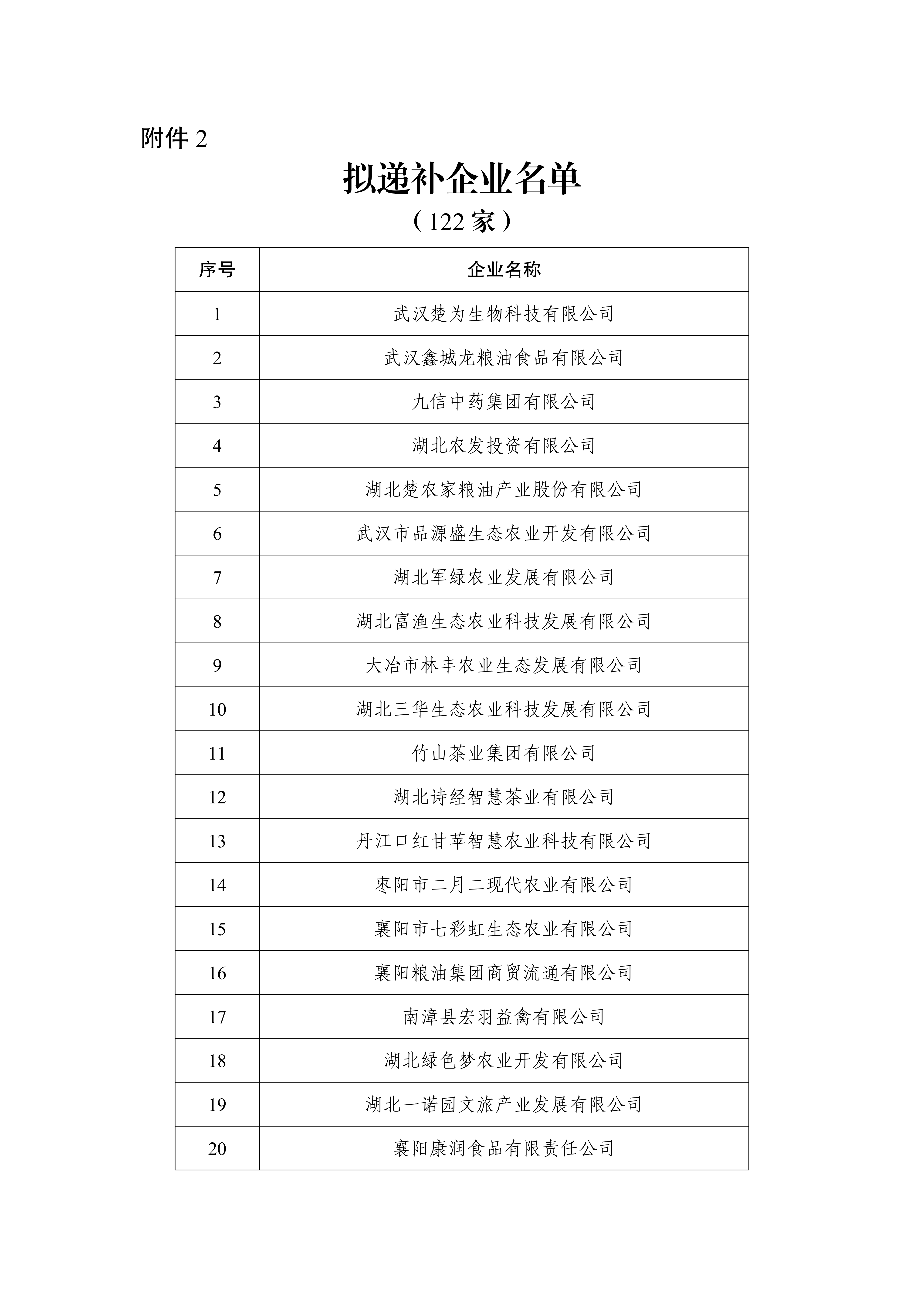 附件 2

拟递补企业名单

（122 家）

| 序号 | 企业名称 |
|---|---|
| 1 | 武汉楚为生物科技有限公司 |
| 2 | 武汉鑫城龙粮油食品有限公司 |
| 3 | 九信中药集团有限公司 |
| 4 | 湖北农发投资有限公司 |
| 5 | 湖北楚农家粮油产业股份有限公司 |
| 6 | 武汉市品源盛生态农业开发有限公司 |
| 7 | 湖北军绿农业发展有限公司 |
| 8 | 湖北富渔生态农业科技发展有限公司 |
| 9 | 大冶市林丰农业生态发展有限公司 |
| 10 | 湖北三华生态农业科技发展有限公司 |
| 11 | 竹山茶业集团有限公司 |
| 12 | 湖北诗经智慧茶业有限公司 |
| 13 | 丹江口红甘苹智慧农业科技有限公司 |
| 14 | 枣阳市二月二现代农业有限公司 |
| 15 | 襄阳市七彩虹生态农业有限公司 |
| 16 | 襄阳粮油集团商贸流通有限公司 |
| 17 | 南漳县宏羽益禽有限公司 |
| 18 | 湖北绿色梦农业开发有限公司 |
| 19 | 湖北一诺园文旅产业发展有限公司 |
| 20 | 襄阳康润食品有限责任公司 |